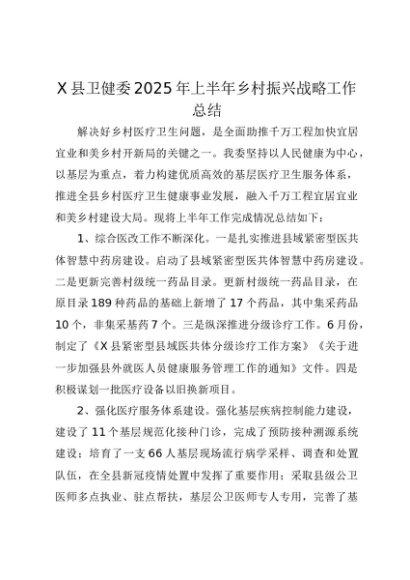 X县卫健委2025年上半年乡村振兴战略工作总结

解决好乡村医疗卫生问题，是全面助推千万工程加快宜居宜业和美乡村开新局的关键之一。我委坚持以人民健康为中心，以基层为重点，着力构建优质高效的基层医疗卫生服务体系，推进全县乡村医疗卫生健康事业发展，融入千万工程宜居宜业和美乡村建设大局。现将上半年工作完成情况总结如下：

1、综合医改工作不断深化。一是扎实推进县域紧密型医共体智慧中药房建设。启动了县域紧密型医共体智慧中药房建设。二是更新完善村级统一药品目录。更新村级统一药品目录，在原目录189种药品的基础上新增了17个药品，其中集采药品10个，非集采基药7个。三是纵深推进分级诊疗工作。6月份，制定了《X县紧密型县域医共体分级诊疗工作方案》《关于进一步加强县外就医人员健康服务管理工作的通知》文件。四是积极谋划一批医疗设备以旧换新项目。

2、强化医疗服务体系建设。强化基层疾病控制能力建设，建设了11个基层规范化接种门诊，完成了预防接种溯源系统建设；培育了一支66人基层现场流行病学采样、调查和处置队伍，在全县新冠疫情处置中发挥了重要作用；采取县级公卫医师多点执业、驻点帮扶，基层公卫医师专人专用，完善了基